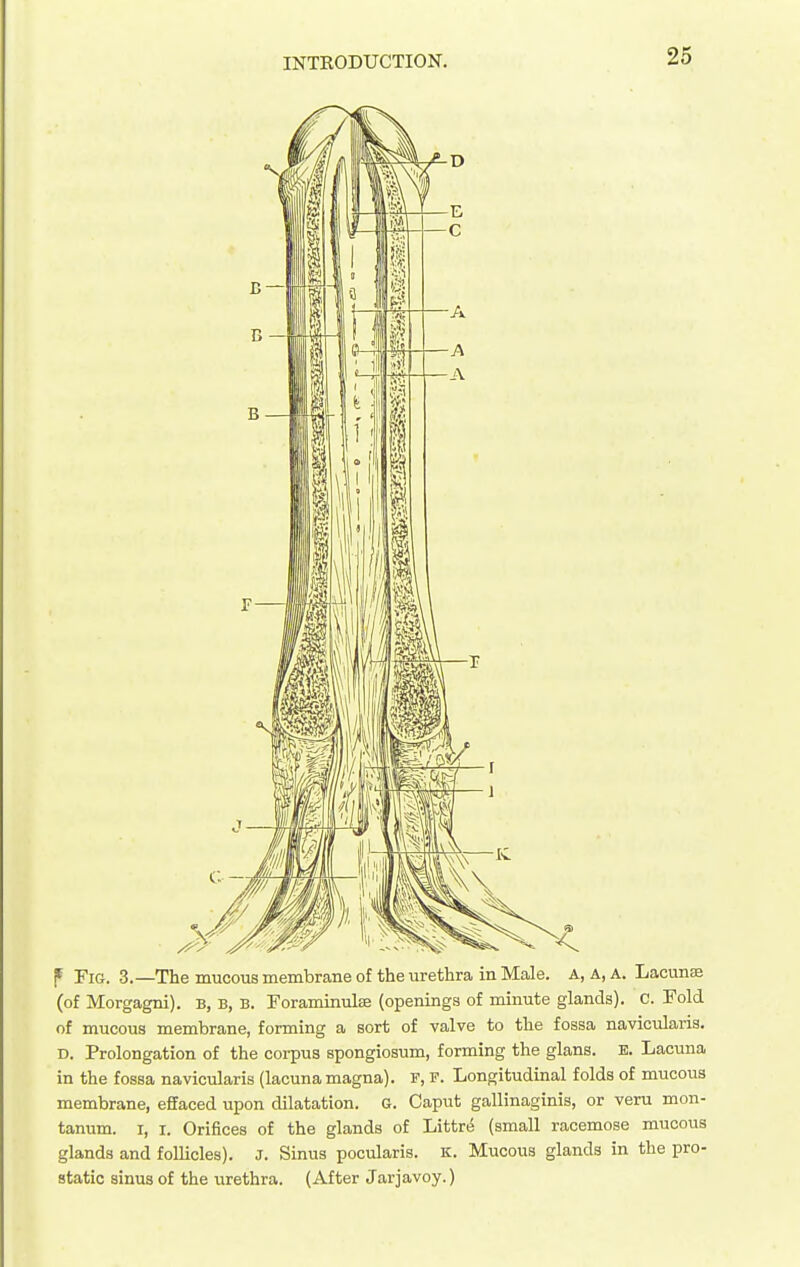 INTRODUCTION. 25

D
E
C
B
B
A
A
A
B
F
F
I
I
J
K
G

Fig. 3.—The mucous membrane of the urethra in Male. A, A, A. Lacunæ (of Morgagni). B, B, B. Foraminulæ (openings of minute glands). C. Fold of mucous membrane, forming a sort of valve to the fossa navicularis. D. Prolongation of the corpus spongiosum, forming the glans. E. Lacuna in the fossa navicularis (lacuna magna). F, F. Longitudinal folds of mucous membrane, effaced upon dilatation. G. Caput gallinaginis, or veru montanum. I, I. Orifices of the glands of Littré (small racemose mucous glands and follicles). J. Sinus pocularis. K. Mucous glands in the prostatic sinus of the urethra. (After Jarjavoy.)